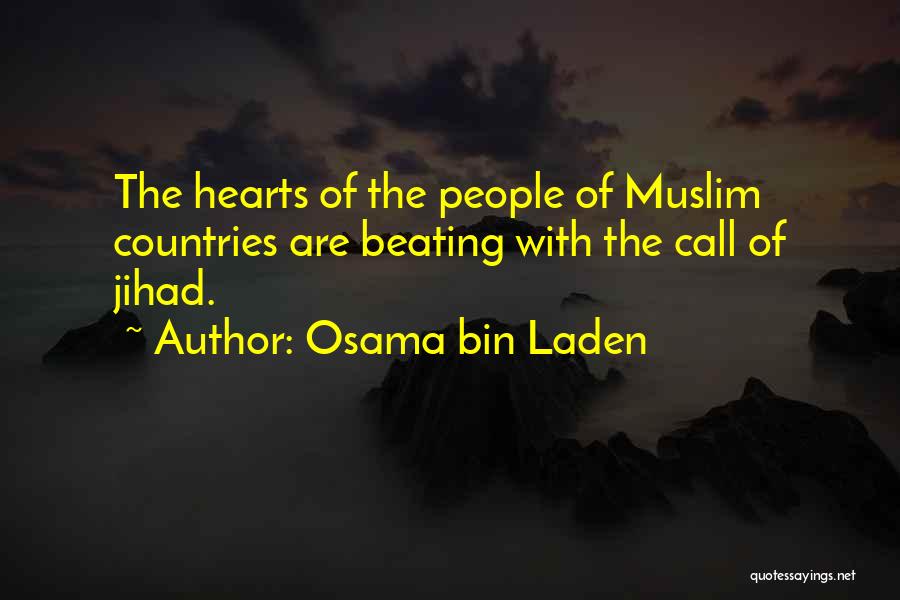 The hearts of the people of Muslim countries are beating with the call of jihad.

~ Author: Osama bin Laden

quotessayings.net